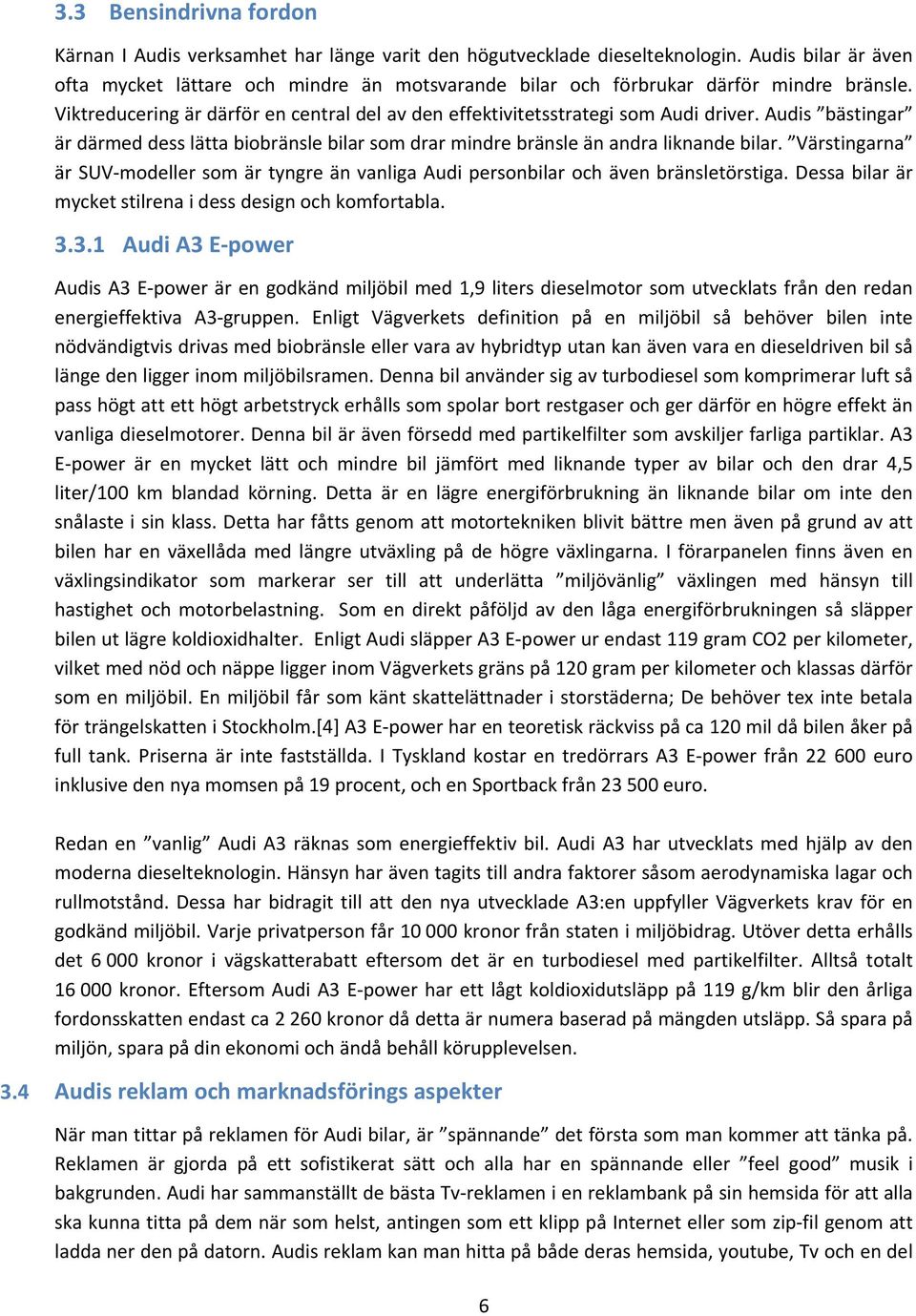 3.3 Bensindrivna fordon

Kärnan I Audis verksamhet har länge varit den högutvecklade dieselteknologin. Audis bilar är även ofta mycket lättare och mindre än motsvarande bilar och förbrukar därför mindre bränsle. Viktreducering är därför en central del av den effektivitetsstrategi som Audi driver. Audis ”bästingar” är därmed dess lätta biobränsle bilar som drar mindre bränsle än andra liknande bilar. ”Värstingarna” är SUV-modeller som är tyngre än vanliga Audi personbilar och även bränsletörstiga. Dessa bilar är mycket stilrena i dess design och komfortabla.

3.3.1 Audi A3 E-power

Audis A3 E-power är en godkänd miljöbil med 1,9 liters dieselmotor som utvecklats från den redan energieffektiva A3-gruppen. Enligt Vägverkets definition på en miljöbil så behöver bilen inte nödvändigtvis drivas med biobränsle eller vara av hybridtyp utan kan även vara en dieseldriven bil så länge den ligger inom miljöbilsramen. Denna bil använder sig av turbodiesel som komprimerar luft så pass högt att ett högt arbetstryck erhålls som spolar bort restgaser och ger därför en högre effekt än vanliga dieselmotorer. Denna bil är även försedd med partikelfilter som avskiljer farliga partiklar. A3 E-power är en mycket lätt och mindre bil jämfört med liknande typer av bilar och den drar 4,5 liter/100 km blandad körning. Detta är en lägre energiförbrukning än liknande bilar om inte den snålaste i sin klass. Detta har fåtts genom att motortekniken blivit bättre men även på grund av att bilen har en växellåda med längre utväxling på de högre växlingarna. I förarpanelen finns även en växlingsindikator som markerar ser till att underlätta ”miljövänlig” växlingen med hänsyn till hastighet och motorbelastning. Som en direkt påföljd av den låga energiförbrukningen så släpper bilen ut lägre koldioxidhalter. Enligt Audi släpper A3 E-power ur endast 119 gram CO2 per kilometer, vilket med nöd och näppe ligger inom Vägverkets gräns på 120 gram per kilometer och klassas därför som en miljöbil. En miljöbil får som känt skattelättnader i storstäderna; De behöver tex inte betala för trängelskatten i Stockholm.[4] A3 E-power har en teoretisk räckviss på ca 120 mil då bilen åker på full tank. Priserna är inte fastställda. I Tyskland kostar en tredörrars A3 E-power från 22 600 euro inklusive den nya momsen på 19 procent, och en Sportback från 23 500 euro.

Redan en ”vanlig” Audi A3 räknas som energieffektiv bil. Audi A3 har utvecklats med hjälp av den moderna dieselteknologin. Hänsyn har även tagits till andra faktorer såsom aerodynamiska lagar och rullmotstånd. Dessa har bidragit till att den nya utvecklade A3:en uppfyller Vägverkets krav för en godkänd miljöbil. Varje privatperson får 10 000 kronor från staten i miljöbidrag. Utöver detta erhålls det 6 000 kronor i vägskatterabatt eftersom det är en turbodiesel med partikelfilter. Alltså totalt 16 000 kronor. Eftersom Audi A3 E-power har ett lågt koldioxidutsläpp på 119 g/km blir den årliga fordonsskatten endast ca 2 260 kronor då detta är numera baserad på mängden utsläpp. Så spara på miljön, spara på din ekonomi och ändå behåll körupplevelsen.

3.4 Audis reklam och marknadsförings aspekter

När man tittar på reklamen för Audi bilar, är ”spännande” det första som man kommer att tänka på. Reklamen är gjorda på ett sofistikerat sätt och alla har en spännande eller ”feel good” musik i bakgrunden. Audi har sammanställt de bästa Tv-reklamen i en reklambank på sin hemsida för att alla ska kunna titta på dem när som helst, antingen som ett klipp på Internet eller som zip-fil genom att ladda ner den på datorn. Audis reklam kan man hitta på både deras hemsida, youtube, Tv och en del

6